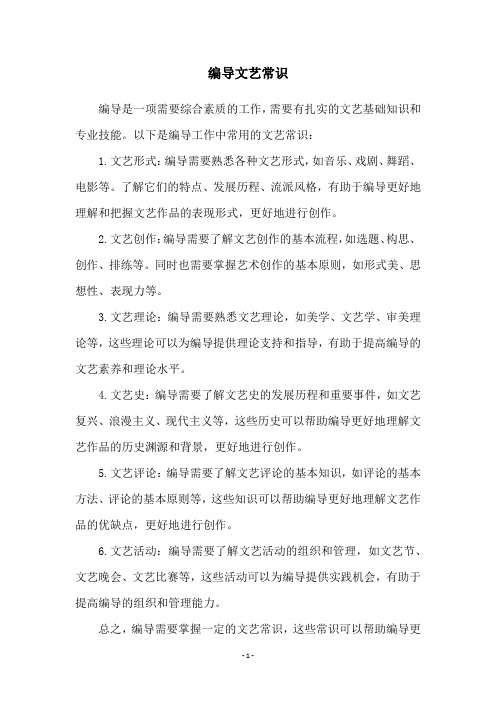 编导文艺常识

编导是一项需要综合素质的工作，需要有扎实的文艺基础知识和专业技能。以下是编导工作中常用的文艺常识：

1. 文艺形式：编导需要熟悉各种文艺形式，如音乐、戏剧、舞蹈、电影等。了解它们的特点、发展历程、流派风格，有助于编导更好地理解和把握文艺作品的表现形式，更好地进行创作。

2. 文艺创作：编导需要了解文艺创作的基本流程，如选题、构思、创作、排练等。同时也需要掌握艺术创作的基本原则，如形式美、思想性、表现力等。

3. 文艺理论：编导需要熟悉文艺理论，如美学、文艺学、审美理论等，这些理论可以为编导提供理论支持和指导，有助于提高编导的文艺素养和理论水平。

4. 文艺史：编导需要了解文艺史的发展历程和重要事件，如文艺复兴、浪漫主义、现代主义等，这些历史可以帮助编导更好地理解文艺作品的历史渊源和背景，更好地进行创作。

5. 文艺评论：编导需要了解文艺评论的基本知识，如评论的基本方法、评论的基本原则等，这些知识可以帮助编导更好地理解文艺作品的优缺点，更好地进行创作。

6. 文艺活动：编导需要了解文艺活动的组织和管理，如文艺节、文艺晚会、文艺比赛等，这些活动可以为编导提供实践机会，有助于提高编导的组织和管理能力。

总之，编导需要掌握一定的文艺常识，这些常识可以帮助编导更

- 1 -